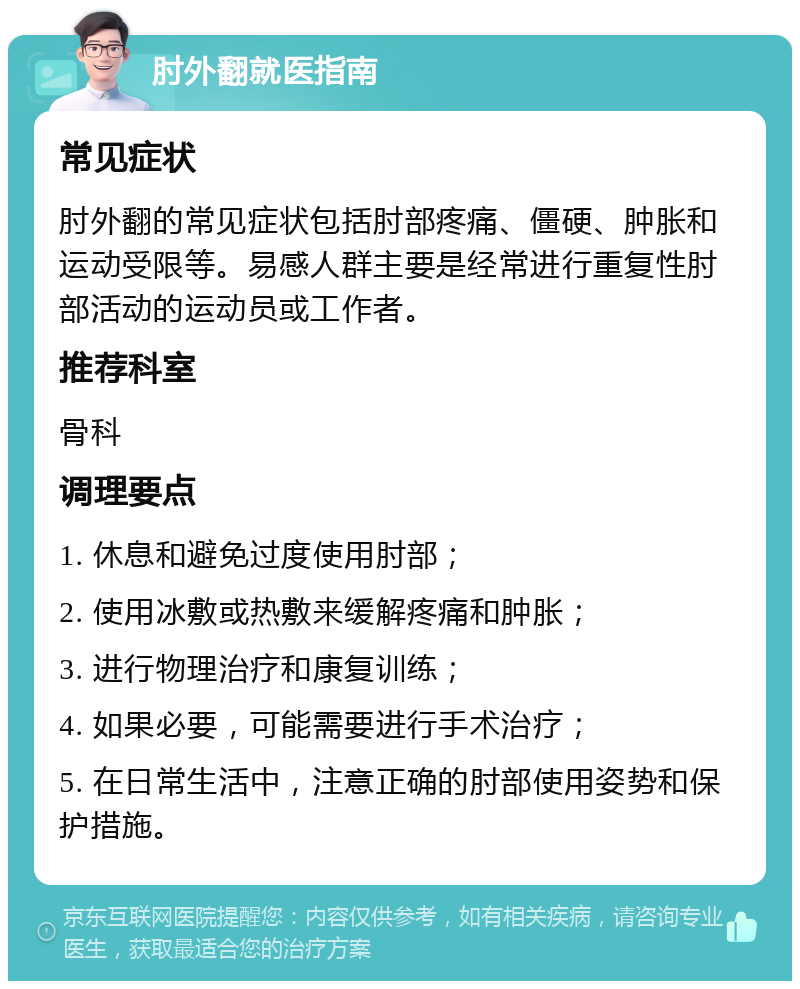 肘外翻就医指南

常见症状

肘外翻的常见症状包括肘部疼痛、僵硬、肿胀和运动受限等。易感人群主要是经常进行重复性肘部活动的运动员或工作者。

推荐科室

骨科

调理要点

1. 休息和避免过度使用肘部；

2. 使用冰敷或热敷来缓解疼痛和肿胀；

3. 进行物理治疗和康复训练；

4. 如果必要，可能需要进行手术治疗；

5. 在日常生活中，注意正确的肘部使用姿势和保护措施。

京东互联网医院提醒您：内容仅供参考，如有相关疾病，请咨询专业医生，获取最适合您的治疗方案